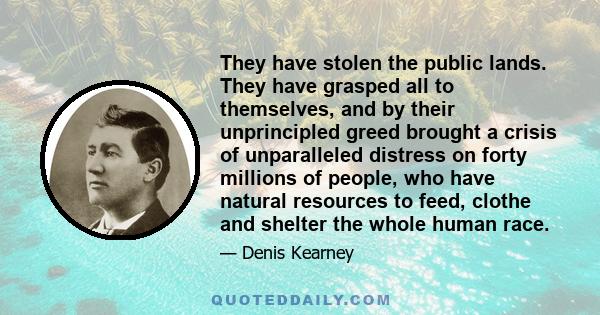 They have stolen the public lands. They have grasped all to themselves, and by their unprincipled greed brought a crisis of unparalleled distress on forty millions of people, who have natural resources to feed, clothe and shelter the whole human race.

— Denis Kearney

QUOTEDDAILY.COM